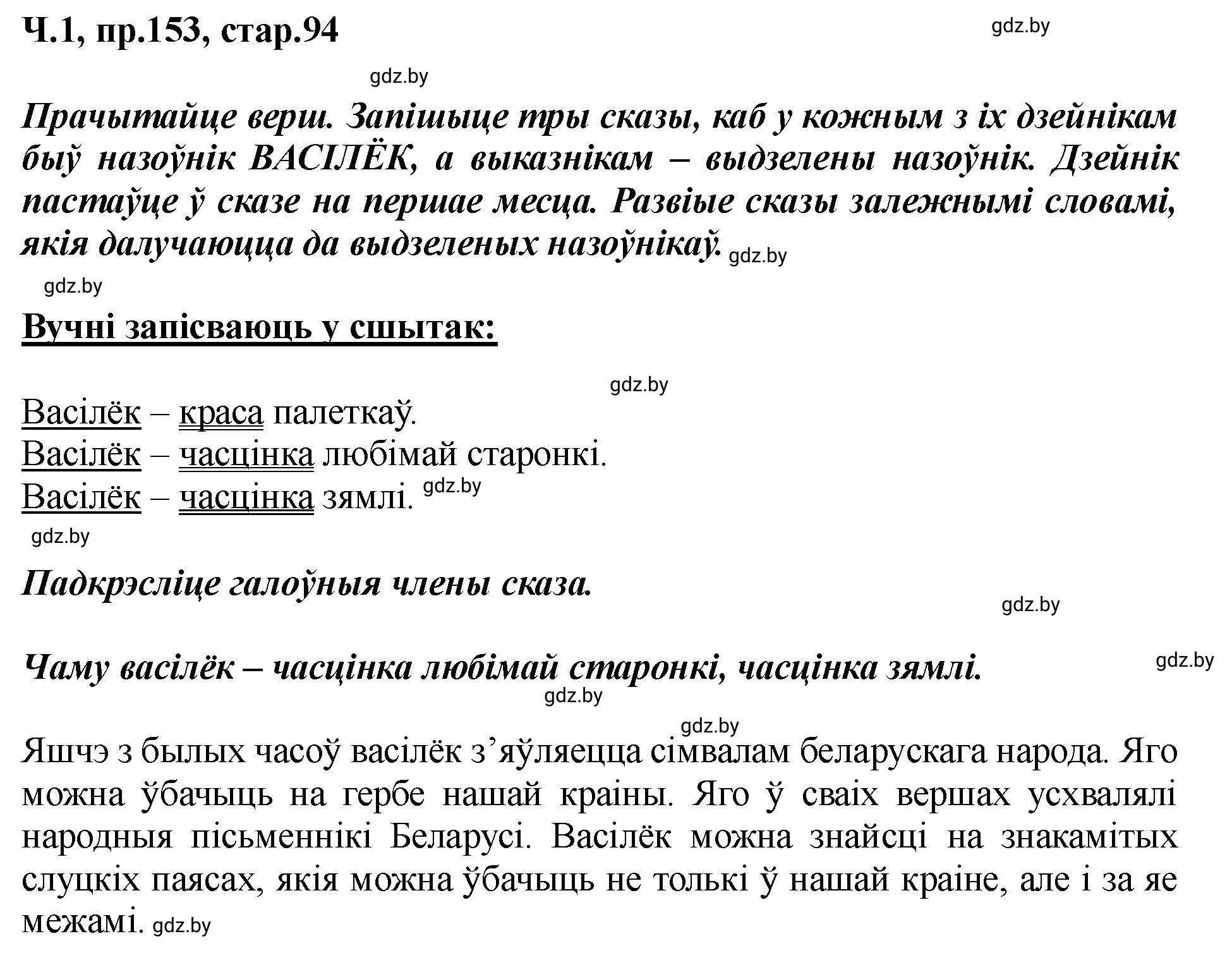 Ч.1, пр.153, стар.94

gdz.by

gdz.by

Прачытайце верш. Запішыце тры сказы, каб у кожным з іх дзейнікам быў назоўнік ВАСІЛЁК, а выказнікам – выдзелены назоўнік. Дзейнік пастаўце ў сказе на першае месца. Развіые сказы залежнымі словамі, якія далучаюцца да выдзеленых назоўнікаў. gdz.by

gdz.by

Вучні запісваюць у сшытак:

gdz.by

Васілёк – краса палеткаў.
Васілёк – часцінка любімай старонкі.
Васілёк – часцінка зямлі. gdz.by

gdz.by

Падкрэсліце галоўныя члены сказа.

gdz.by

Чаму васілёк – часцінка любімай старонкі, часцінка зямлі.

gdz.by

gdz.by

gdz.by

Яшчэ з былых часоў васілёк з’яўляецца сімвалам беларускага народа. Яго можна ўбачыць на гербе нашай краіны. Яго ў сваіх вершах усхвалялі народныя пісьменнікі Беларусі. Васілёк можна знайсці на знакамітых слуцкіх паясах, якія можна ўбачыць не толькі ў нашай краіне, але і за яе межамі. gdz.by